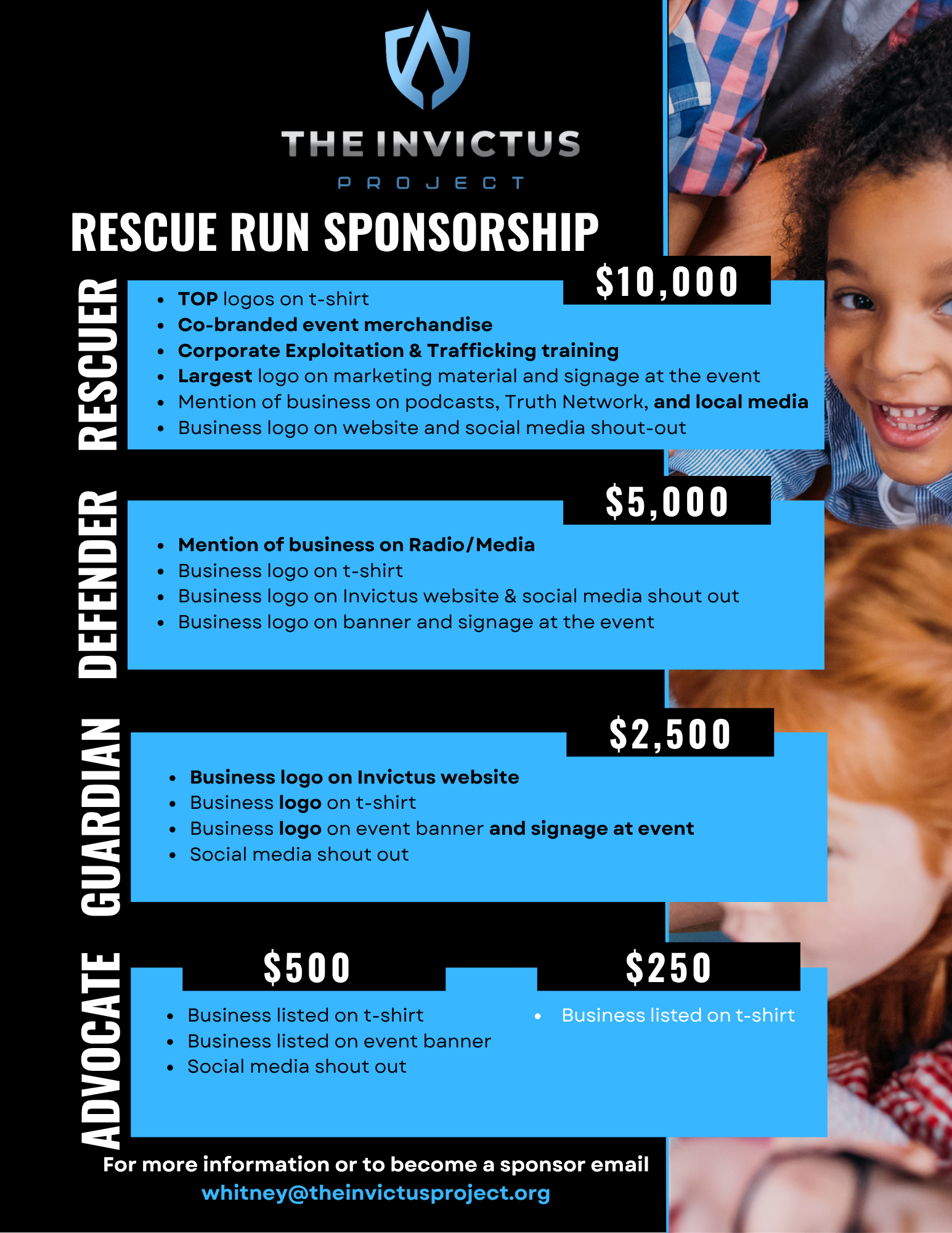 THE INVICTUS
PROJECT

RESCUE RUN SPONSORSHIP

RESCUER

$10,000

- TOP logos on t-shirt
- Co-branded event merchandise
- Corporate Exploitation & Trafficking training
- Largest logo on marketing material and signage at the event
- Mention of business on podcasts, Truth Network, and local media
- Business logo on website and social media shout-out

DEFENDER

$5,000

- Mention of business on Radio/Media
- Business logo on t-shirt
- Business logo on Invictus website & social media shout out
- Business logo on banner and signage at the event

GUARDIAN

$2,500

- Business logo on Invictus website
- Business logo on t-shirt
- Business logo on event banner and signage at event
- Social media shout out

ADVOCATE

$500

- Business listed on t-shirt
- Business listed on event banner
- Social media shout out

$250

- Business listed on t-shirt

For more information or to become a sponsor email
whitney@theinvictusproject.org